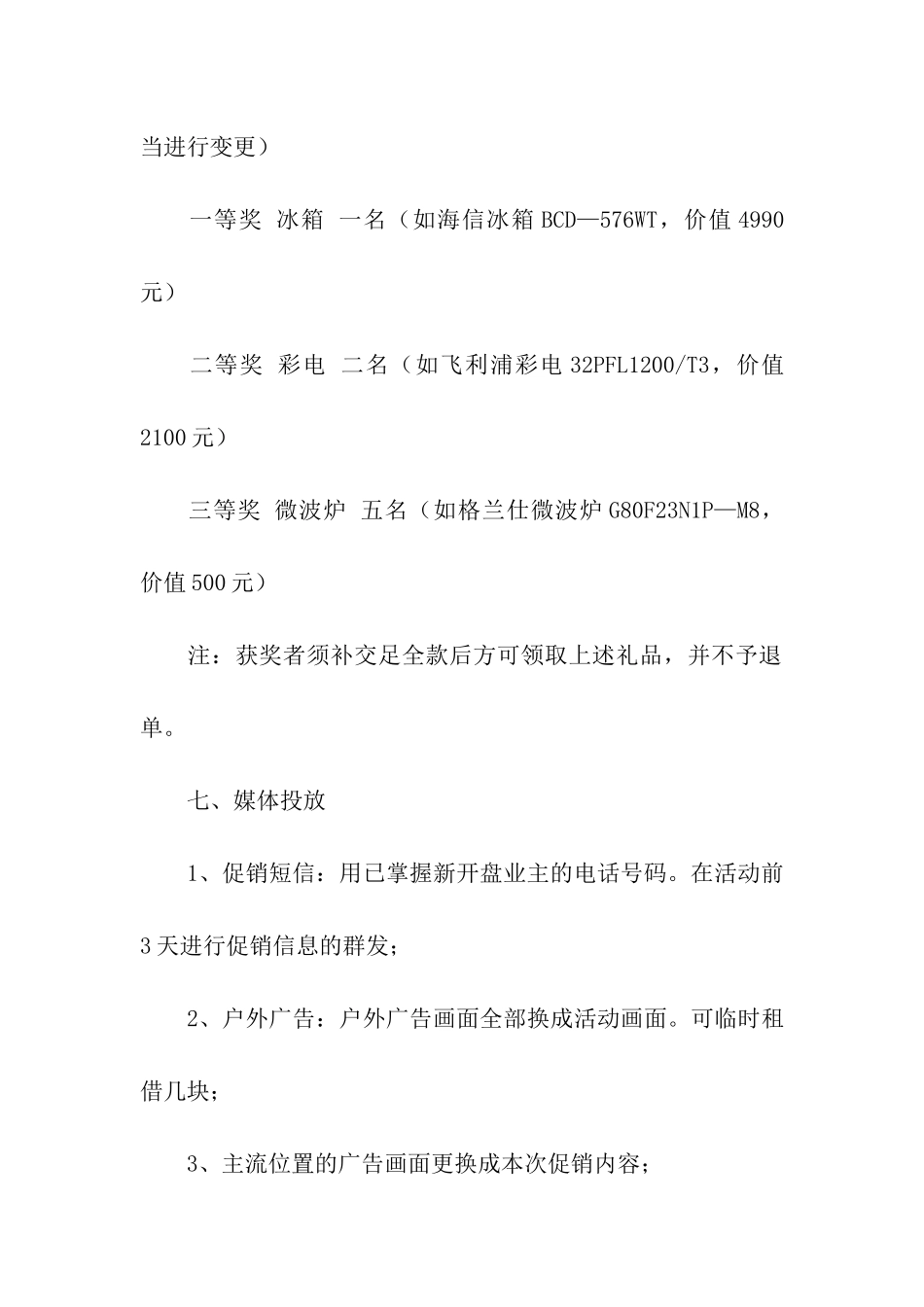 当进行变更）

一等奖 冰箱 一名（如海信冰箱 BCD—576WT，价值 4990 元）

二等奖 彩电 二名（如飞利浦彩电 32PFL1200/T3，价值 2100 元）

三等奖 微波炉 五名（如格兰仕微波炉 G80F23N1P—M8，价值 500 元）

注：获奖者须补交足全款后方可领取上述礼品，并不予退单。

七、媒体投放

1、促销短信：用已掌握新开盘业主的电话号码。在活动前 3 天进行促销信息的群发；

2、户外广告：户外广告画面全部换成活动画面。可临时租借几块；

3、主流位置的广告画面更换成本次促销内容；